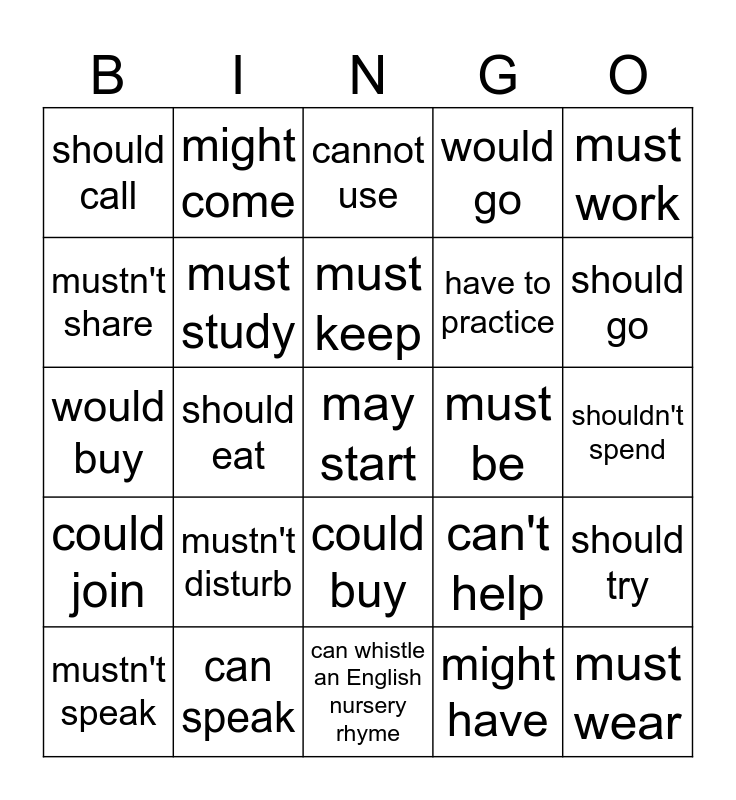 | B | I | N | G | O |
|---|---|---|---|---|
| should call | might come | cannot use | would go | must work |
| mustn't share | must study | must keep | have to practice | should go |
| would buy | should eat | may start | must be | shouldn't spend |
| could join | mustn't disturb | could buy | can't help | should try |
| mustn't speak | can speak | can whistle an English nursery rhyme | might have | must wear |